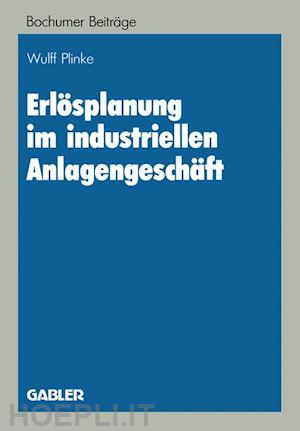 Bochumer Beiträge

Wulff Plinke

Erlösplanung im industriellen Anlagengeschäft

GABLER

HOEPLI.IT